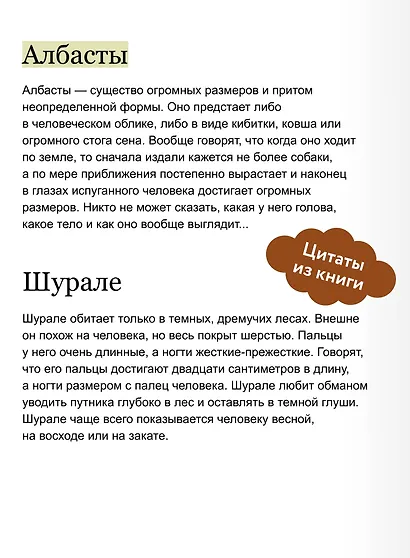 Албасты

Албасты — существо огромных размеров и притом неопределенной формы. Оно предстает либо в человеческом облике, либо в виде кибитки, ковша или огромного стога сена. Вообще говорят, что когда оно ходит по земле, то сначала издали кажется не более собаки, а по мере приближения постепенно вырастает и наконец в глазах испуганного человека достигает огромных размеров. Никто не может сказать, какая у него голова, какое тело и как оно вообще выглядит...

Цитаты из книги

Шурале

Шурале обитает только в темных, дремучих лесах. Внешне он похож на человека, но весь покрыт шерстью. Пальцы у него очень длинные, а ногти жесткие-прежесткие. Говорят, что его пальцы достигают двадцати сантиметров в длину, а ногти размером с палец человека. Шурале любит обманом уводить путника глубоко в лес и оставлять в темной глуши. Шурале чаще всего показывается человеку весной, на восходе или на закате.